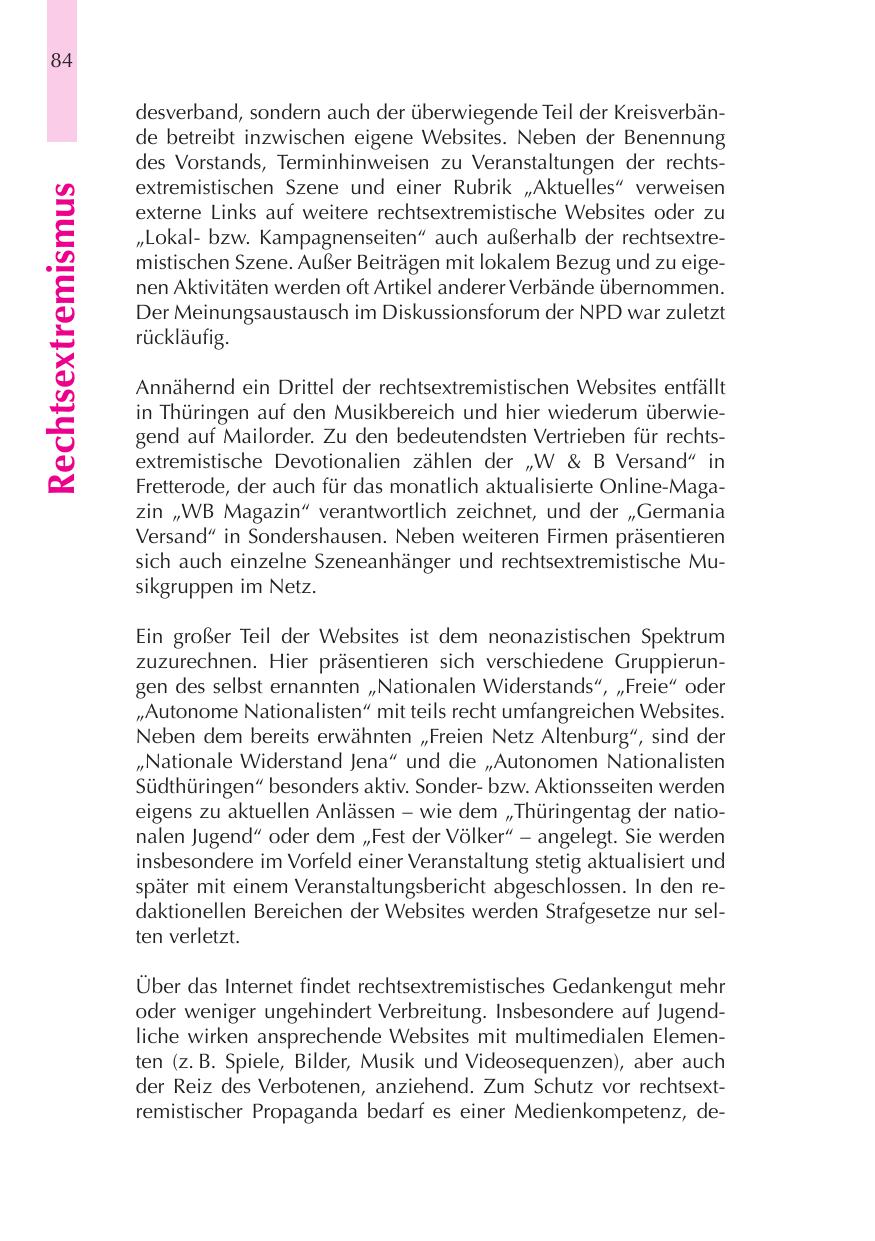 84

Rechtsextremismus

desverband, sondern auch der überwiegende Teil der Kreisverbände betreibt inzwischen eigene Websites. Neben der Benennung des Vorstands, Terminhinweisen zu Veranstaltungen der rechtsextremistischen Szene und einer Rubrik „Aktuelles“ verweisen externe Links auf weitere rechtsextremistische Websites oder zu „Lokal- bzw. Kampagnenseiten“ auch außerhalb der rechtsextremistischen Szene. Außer Beiträgen mit lokalem Bezug und zu eigenen Aktivitäten werden oft Artikel anderer Verbände übernommen. Der Meinungsaustausch im Diskussionsforum der NPD war zuletzt rückläufig.

Annähernd ein Drittel der rechtsextremistischen Websites entfällt in Thüringen auf den Musikbereich und hier wiederum überwiegend auf Mailorder. Zu den bedeutendsten Vertrieben für rechtsextremistische Devotionalien zählen der „W & B Versand“ in Fretterode, der auch für das monatlich aktualisierte Online-Magazin „WB Magazin“ verantwortlich zeichnet, und der „Germania Versand“ in Sondershausen. Neben weiteren Firmen präsentieren sich auch einzelne Szeneanhänger und rechtsextremistische Musikgruppen im Netz.

Ein großer Teil der Websites ist dem neonazistischen Spektrum zuzurechnen. Hier präsentieren sich verschiedene Gruppierungen des selbst ernannten „Nationalen Widerstands“, „Freie“ oder „Autonome Nationalisten“ mit teils recht umfangreichen Websites. Neben dem bereits erwähnten „Freien Netz Altenburg“, sind der „Nationale Widerstand Jena“ und die „Autonomen Nationalisten Südthüringen“ besonders aktiv. Sonder- bzw. Aktionsseiten werden eigens zu aktuellen Anlässen – wie dem „Thüringentag der nationalen Jugend“ oder dem „Fest der Völker“ – angelegt. Sie werden insbesondere im Vorfeld einer Veranstaltung stetig aktualisiert und später mit einem Veranstaltungsbericht abgeschlossen. In den redaktionellen Bereichen der Websites werden Strafgesetze nur selten verletzt.

Über das Internet findet rechtsextremistisches Gedankengut mehr oder weniger ungehindert Verbreitung. Insbesondere auf Jugendliche wirken ansprechende Websites mit multimedialen Elementen (z. B. Spiele, Bilder, Musik und Videosequenzen), aber auch der Reiz des Verbotenen, anziehend. Zum Schutz vor rechtsextremistischer Propaganda bedarf es einer Medienkompetenz, de-